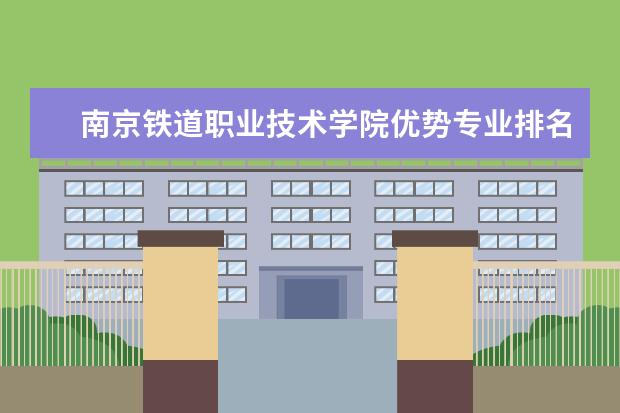 南京铁道职业技术学院优势专业排名